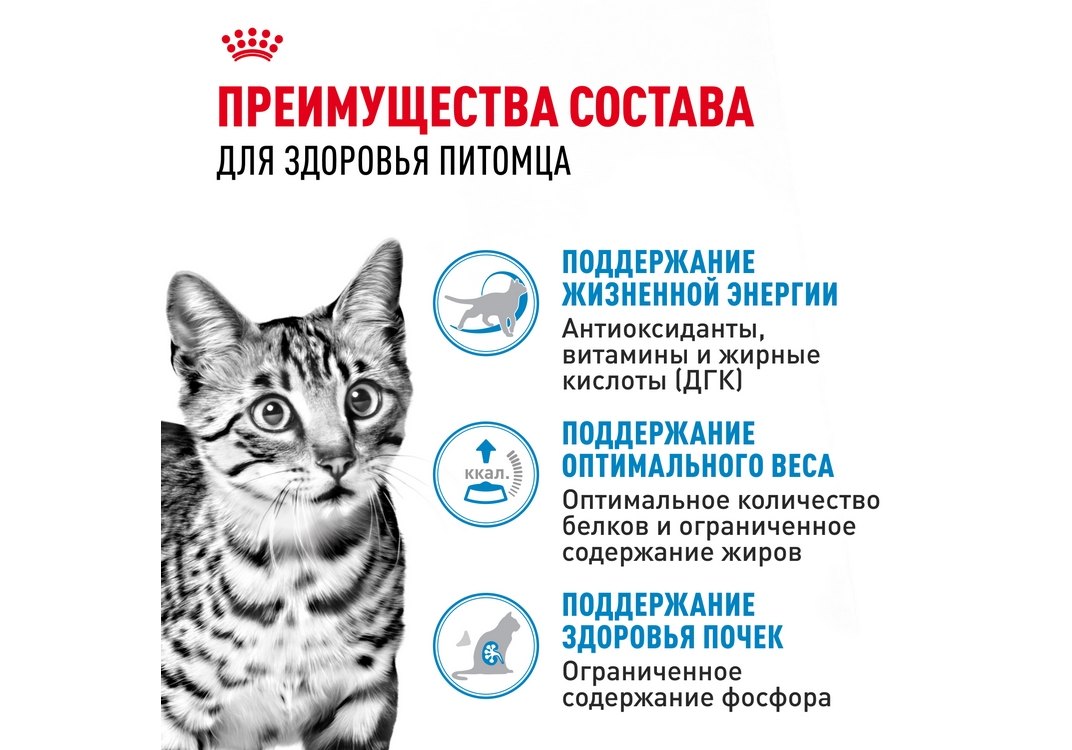 ПРЕИМУЩЕСТВА СОСТАВА
ДЛЯ ЗДОРОВЬЯ ПИТОМЦА

ПОДДЕРЖАНИЕ
ЖИЗНЕННОЙ ЭНЕРГИИ
Антиоксиданты, витамины и жирные кислоты (ДГК)

ккал

ПОДДЕРЖАНИЕ
ОПТИМАЛЬНОГО ВЕСА
Оптимальное количество белков и ограниченное содержание жиров

ПОДДЕРЖАНИЕ
ЗДОРОВЬЯ ПОЧЕК
Ограниченное содержание фосфора